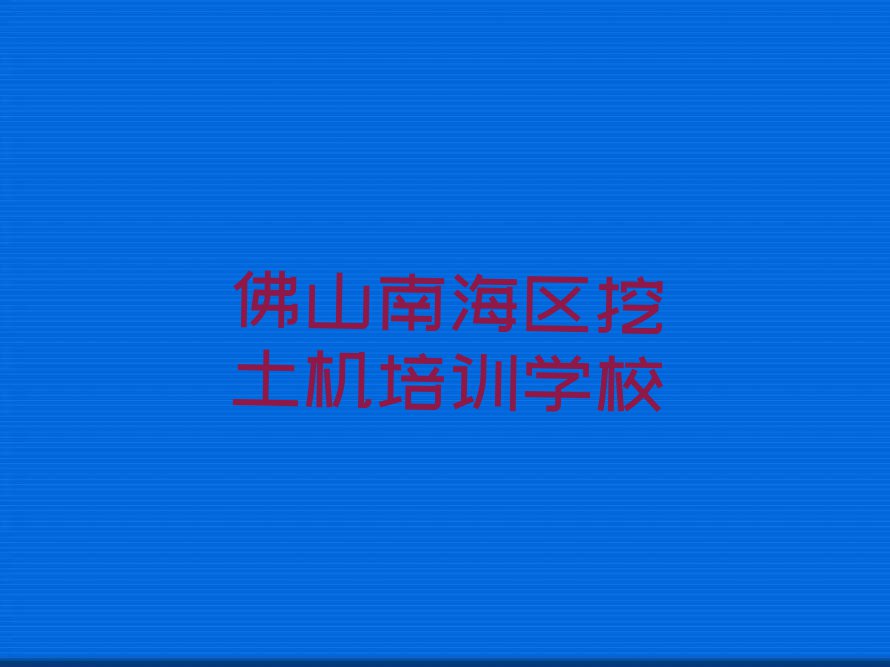 佛山南海区挖土机培训学校